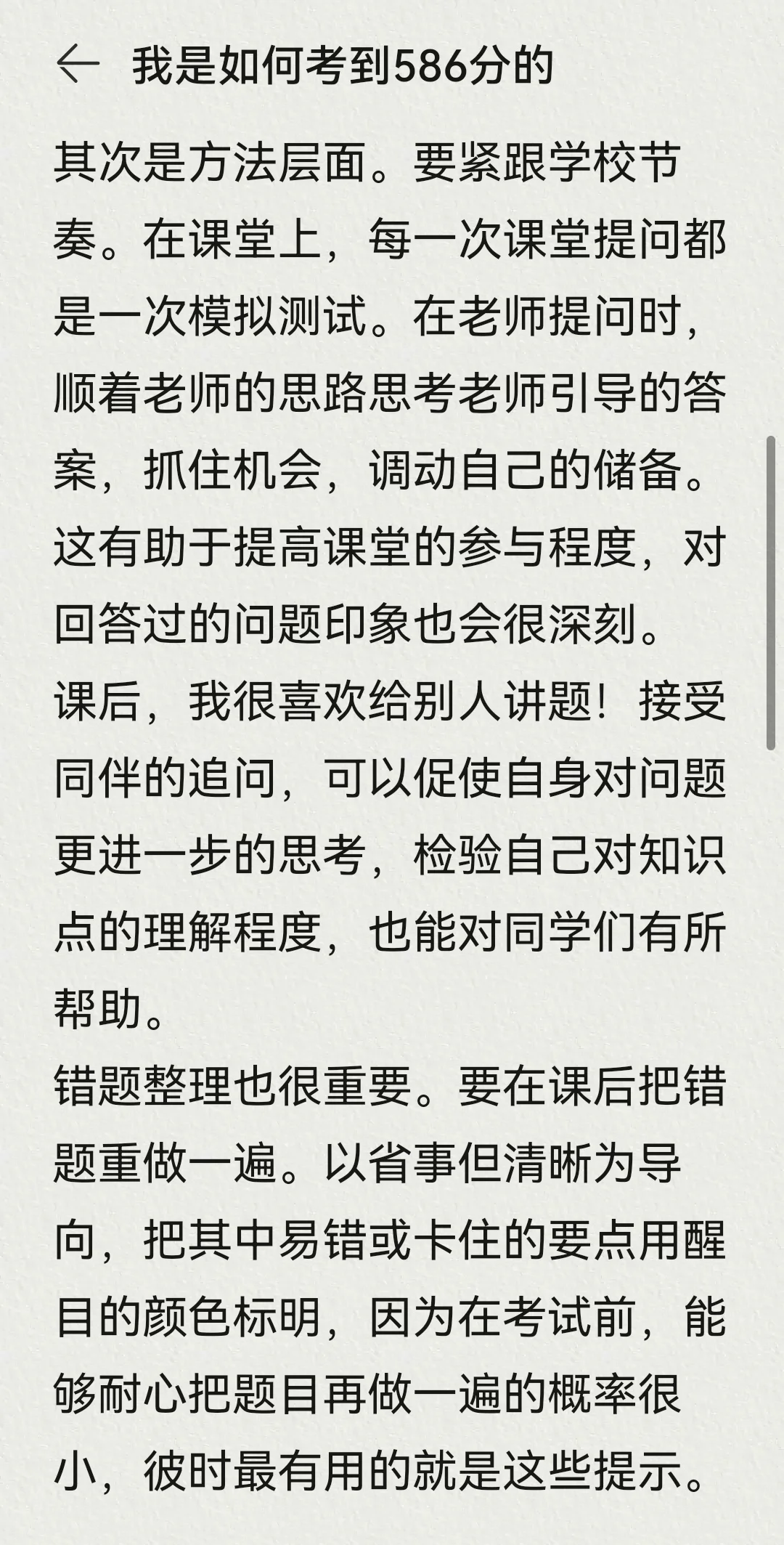 我是如何考到586分的

其次是方法层面。要紧跟学校节奏。在课堂上，每一次课堂提问都是一次模拟测试。在老师提问时，顺着老师的思路思考老师引导的答案，抓住机会，调动自己的储备。这有助于提高课堂的参与程度，对回答过的问题印象也会很深刻。
课后，我很喜欢给别人讲题！接受同伴的追问，可以促使自身对问题更进一步的思考，检验自己对知识点的理解程度，也能对同学们有所帮助。
错题整理也很重要。要在课后把错题重做一遍。以省事但清晰为导向，把其中易错或卡住的要点用醒目的颜色标明，因为在考试前，能够耐心把题目再做一遍的概率很小，彼时最有用的就是这些提示。